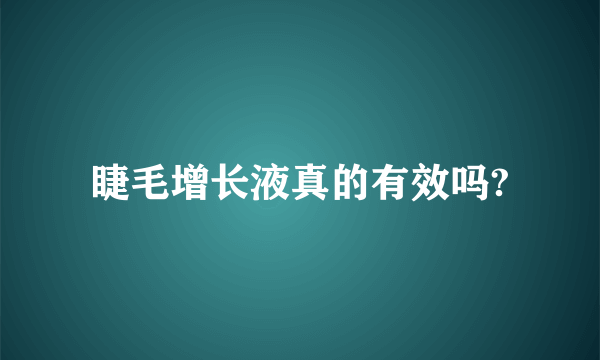 睫毛增长液真的有效吗?